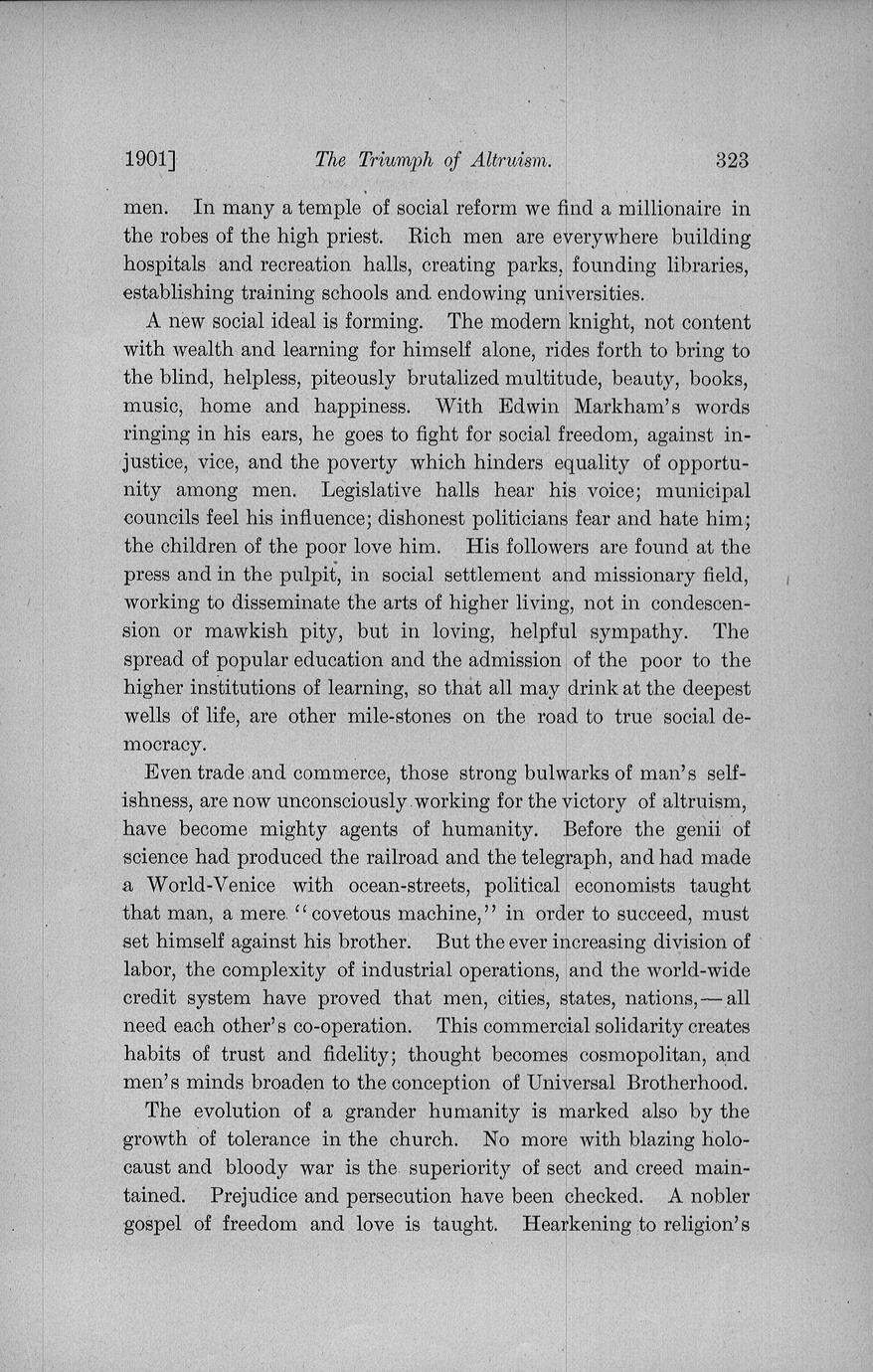 1901] The Triumph of Altruism. 323

men. In many a temple of social reform we find a millionaire in the robes of the high priest. Rich men are everywhere building hospitals and recreation halls, creating parks, founding libraries, establishing training schools and endowing universities.

A new social ideal is forming. The modern knight, not content with wealth and learning for himself alone, rides forth to bring to the blind, helpless, piteously brutalized multitude, beauty, books, music, home and happiness. With Edwin Markham's words ringing in his ears, he goes to fight for social freedom, against injustice, vice, and the poverty which hinders equality of opportunity among men. Legislative halls hear his voice; municipal councils feel his influence; dishonest politicians fear and hate him; the children of the poor love him. His followers are found at the press and in the pulpit, in social settlement and missionary field, working to disseminate the arts of higher living, not in condescension or mawkish pity, but in loving, helpful sympathy. The spread of popular education and the admission of the poor to the higher institutions of learning, so that all may drink at the deepest wells of life, are other mile-stones on the road to true social democracy.

Even trade and commerce, those strong bulwarks of man's selfishness, are now unconsciously working for the victory of altruism, have become mighty agents of humanity. Before the genii of science had produced the railroad and the telegraph, and had made a World-Venice with ocean-streets, political economists taught that man, a mere "covetous machine," in order to succeed, must set himself against his brother. But the ever increasing division of labor, the complexity of industrial operations, and the world-wide credit system have proved that men, cities, states, nations,—all need each other's co-operation. This commercial solidarity creates habits of trust and fidelity; thought becomes cosmopolitan, and men's minds broaden to the conception of Universal Brotherhood.

The evolution of a grander humanity is marked also by the growth of tolerance in the church. No more with blazing holocaust and bloody war is the superiority of sect and creed maintained. Prejudice and persecution have been checked. A nobler gospel of freedom and love is taught. Hearkening to religion's